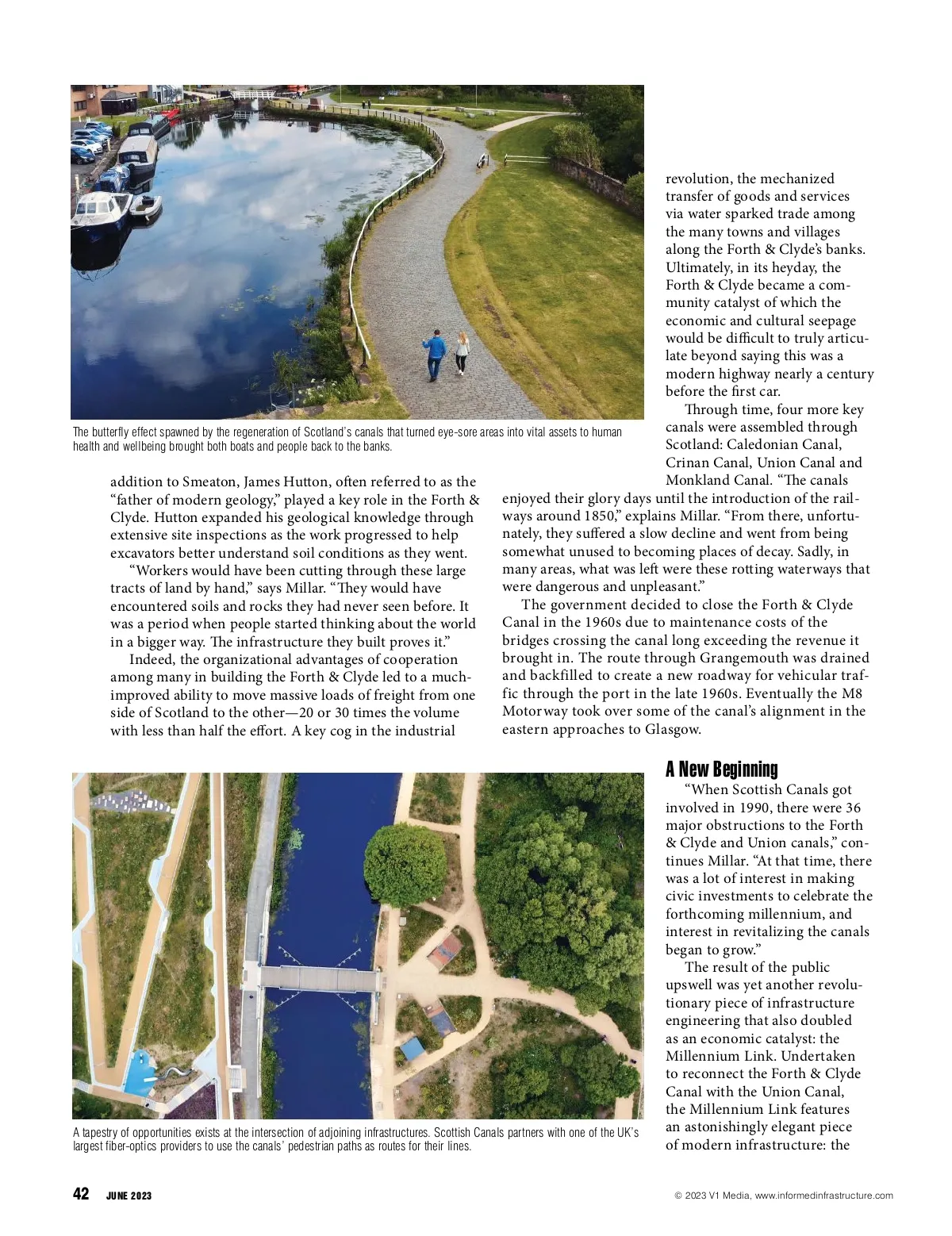 The butterfly effect spawned by the regeneration of Scotland's canals that turned eye-sore areas into vital assets to human health and wellbeing brought both boats and people back to the banks.

addition to Smeaton, James Hutton, often referred to as the "father of modern geology," played a key role in the Forth & Clyde. Hutton expanded his geological knowledge through extensive site inspections as the work progressed to help excavators better understand soil conditions as they went.

"Workers would have been cutting through these large tracts of land by hand," says Millar. "They would have encountered soils and rocks they had never seen before. It was a period when people started thinking about the world in a bigger way. The infrastructure they built proves it."

Indeed, the organizational advantages of cooperation among many in building the Forth & Clyde led to a much-improved ability to move massive loads of freight from one side of Scotland to the other—20 or 30 times the volume with less than half the effort. A key cog in the industrial revolution, the mechanized transfer of goods and services via water sparked trade among the many towns and villages along the Forth & Clyde's banks. Ultimately, in its heyday, the Forth & Clyde became a community catalyst of which the economic and cultural seepage would be difficult to truly articulate beyond saying this was a modern highway nearly a century before the first car.

Through time, four more key canals were assembled through Scotland: Caledonian Canal, Crinan Canal, Union Canal and Monkland Canal. "The canals enjoyed their glory days until the introduction of the railways around 1850," explains Millar. "From there, unfortunately, they suffered a slow decline and went from being somewhat unused to becoming places of decay. Sadly, in many areas, what was left were these rotting waterways that were dangerous and unpleasant."

The government decided to close the Forth & Clyde Canal in the 1960s due to maintenance costs of the bridges crossing the canal long exceeding the revenue it brought in. The route through Grangemouth was drained and backfilled to create a new roadway for vehicular traffic through the port in the late 1960s. Eventually the M8 Motorway took over some of the canal's alignment in the eastern approaches to Glasgow.

A New Beginning

"When Scottish Canals got involved in 1990, there were 36 major obstructions to the Forth & Clyde and Union canals," continues Millar. "At that time, there was a lot of interest in making civic investments to celebrate the forthcoming millennium, and interest in revitalizing the canals began to grow."

The result of the public upswell was yet another revolutionary piece of infrastructure engineering that also doubled as an economic catalyst: the Millennium Link. Undertaken to reconnect the Forth & Clyde Canal with the Union Canal, the Millennium Link features an astonishingly elegant piece of modern infrastructure: the

A tapestry of opportunities exists at the intersection of adjoining infrastructures. Scottish Canals partners with one of the UK's largest fiber-optics providers to use the canals' pedestrian paths as routes for their lines.

42 JUNE 2023

© 2023 V1 Media, www.informedinfrastructure.com